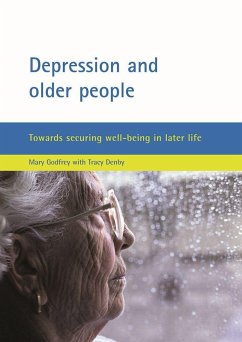 Depression and older people

Towards securing well-being in later life

Mary Godfrey with Tracy Denby